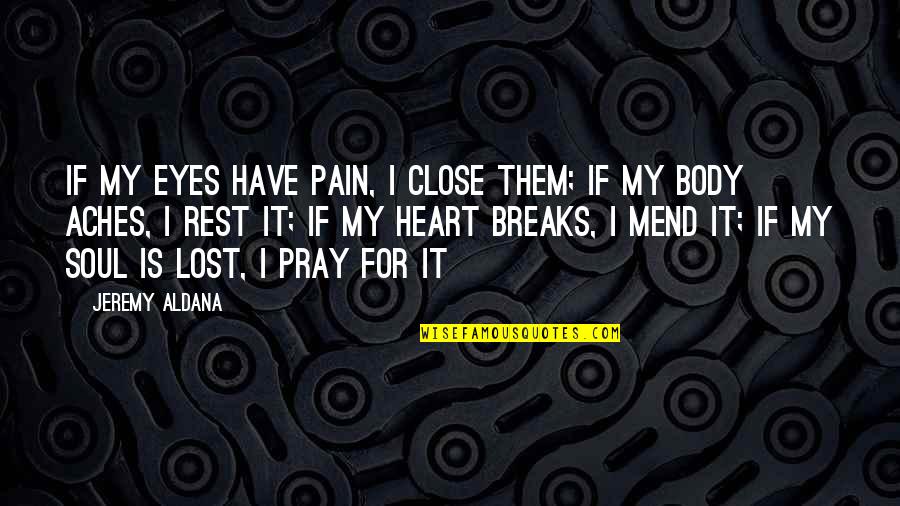 IF MY EYES HAVE PAIN, I CLOSE THEM; IF MY BODY ACHES, I REST IT; IF MY HEART BREAKS, I MEND IT; IF MY SOUL IS LOST, I PRAY FOR IT

JEREMY ALDANA

WISEFAMOUSQUOTES.COM